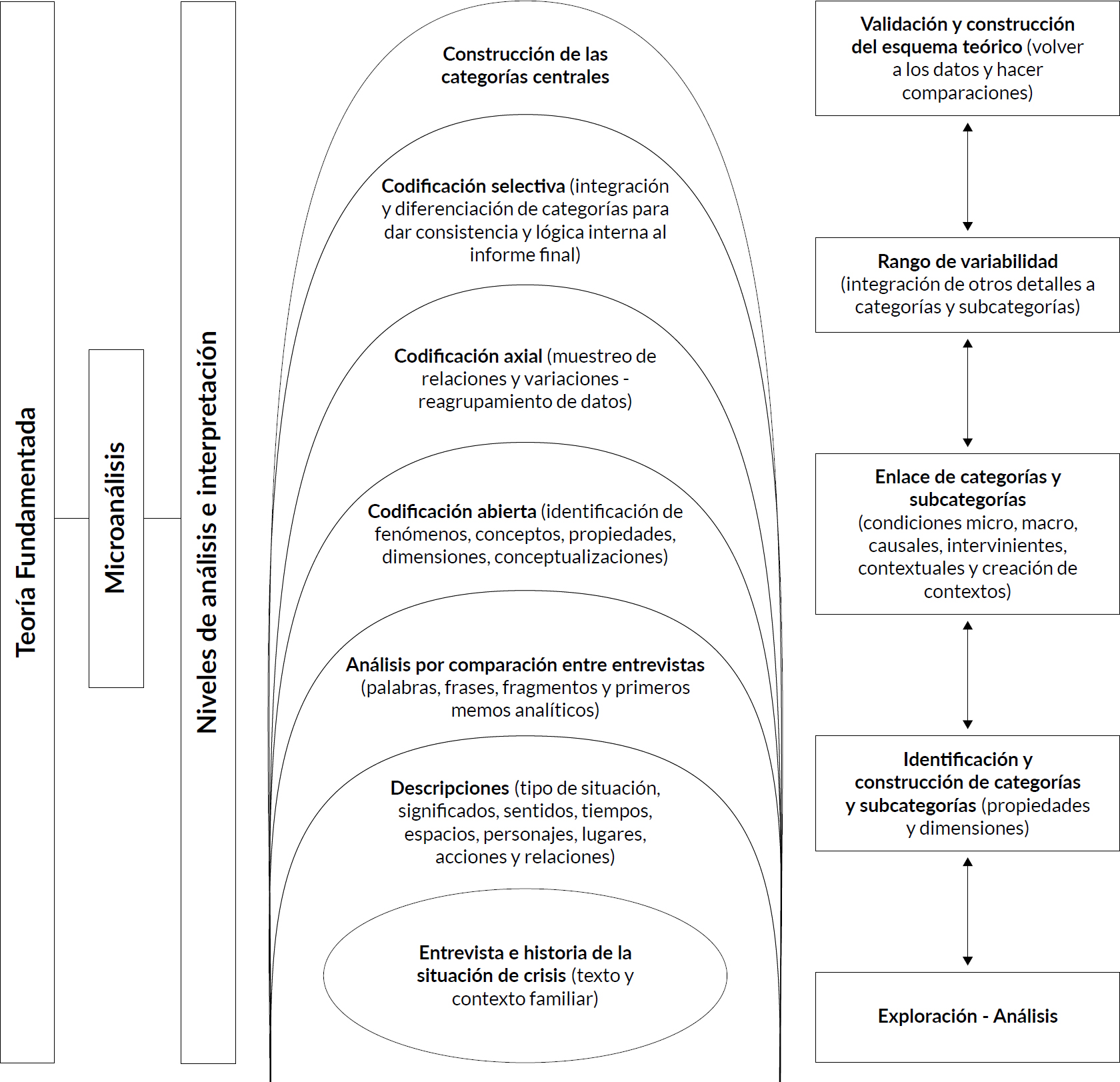 Teoría Fundamentada

Microanálisis

Niveles de análisis e interpretación

Construcción de las categorías centrales

Codificación selectiva (integración y diferenciación de categorías para dar consistencia y lógica interna al informe final)

Codificación axial (muestreo de relaciones y variaciones - reagrupamiento de datos)

Codificación abierta (identificación de fenómenos, conceptos, propiedades, dimensiones, conceptualizaciones)

Análisis por comparación entre entrevistas (palabras, frases, fragmentos y primeros memos analíticos)

Descripciones (tipo de situación, significados, sentidos, tiempos, espacios, personajes, lugares, acciones y relaciones)

Entrevista e historia de la situación de crisis (texto y contexto familiar)

Validación y construcción del esquema teórico (volver a los datos y hacer comparaciones)

Rango de variabilidad (integración de otros detalles a categorías y subcategorías)

Enlace de categorías y subcategorías (condiciones micro, macro, causales, intervinientes, contextuales y creación de contextos)

Identificación y construcción de categorías y subcategorías (propiedades y dimensiones)

Exploración - Análisis